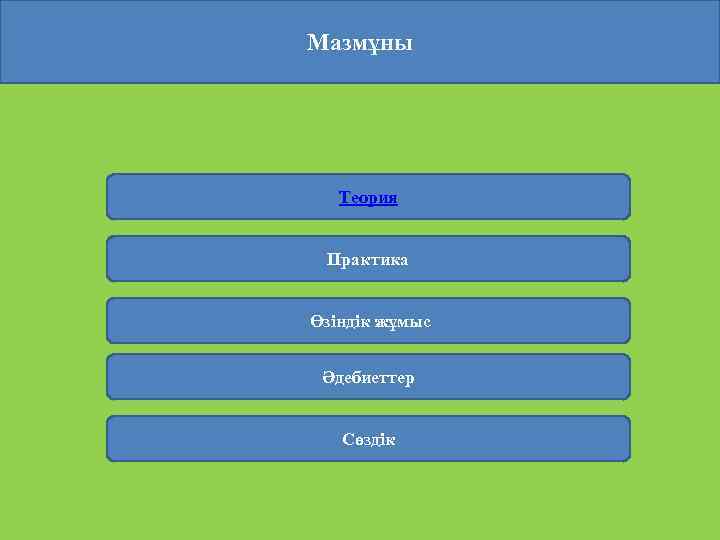 Мазмұны

Теория

Практика

Өзіндік жұмыс

Әдебиеттер

Сөздік